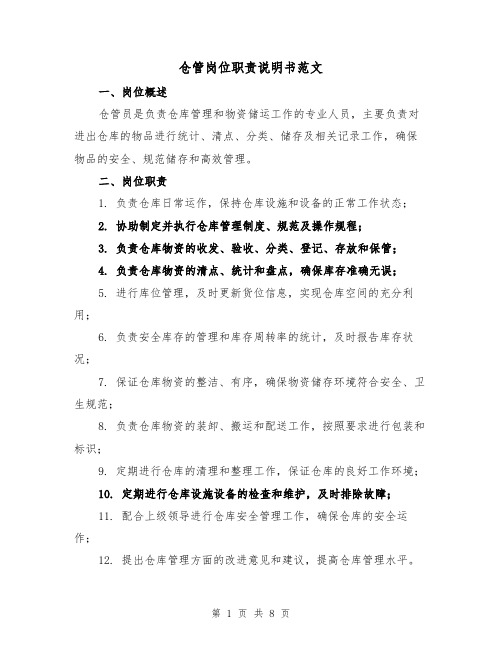 仓管岗位职责说明书范文

一、岗位概述

仓管员是负责仓库管理和物资储运工作的专业人员，主要负责对进出仓库的物品进行统计、清点、分类、储存及相关记录工作，确保物品的安全、规范储存和高效管理。

二、岗位职责

1. 负责仓库日常运作，保持仓库设施和设备的正常工作状态；

2. 协助制定并执行仓库管理制度、规范及操作规程；

3. 负责仓库物资的收发、验收、分类、登记、存放和保管；

4. 负责仓库物资的清点、统计和盘点，确保库存准确无误；

5. 进行库位管理，及时更新货位信息，实现仓库空间的充分利用；

6. 负责安全库存的管理和库存周转率的统计，及时报告库存状况；

7. 保证仓库物资的整洁、有序，确保物资储存环境符合安全、卫生规范；

8. 负责仓库物资的装卸、搬运和配送工作，按照要求进行包装和标识；

9. 定期进行仓库的清理和整理工作，保证仓库的良好工作环境；

10. 定期进行仓库设施设备的检查和维护，及时排除故障；

11. 配合上级领导进行仓库安全管理工作，确保仓库的安全运作；

12. 提出仓库管理方面的改进意见和建议，提高仓库管理水平。

第 1 页 共 8 页